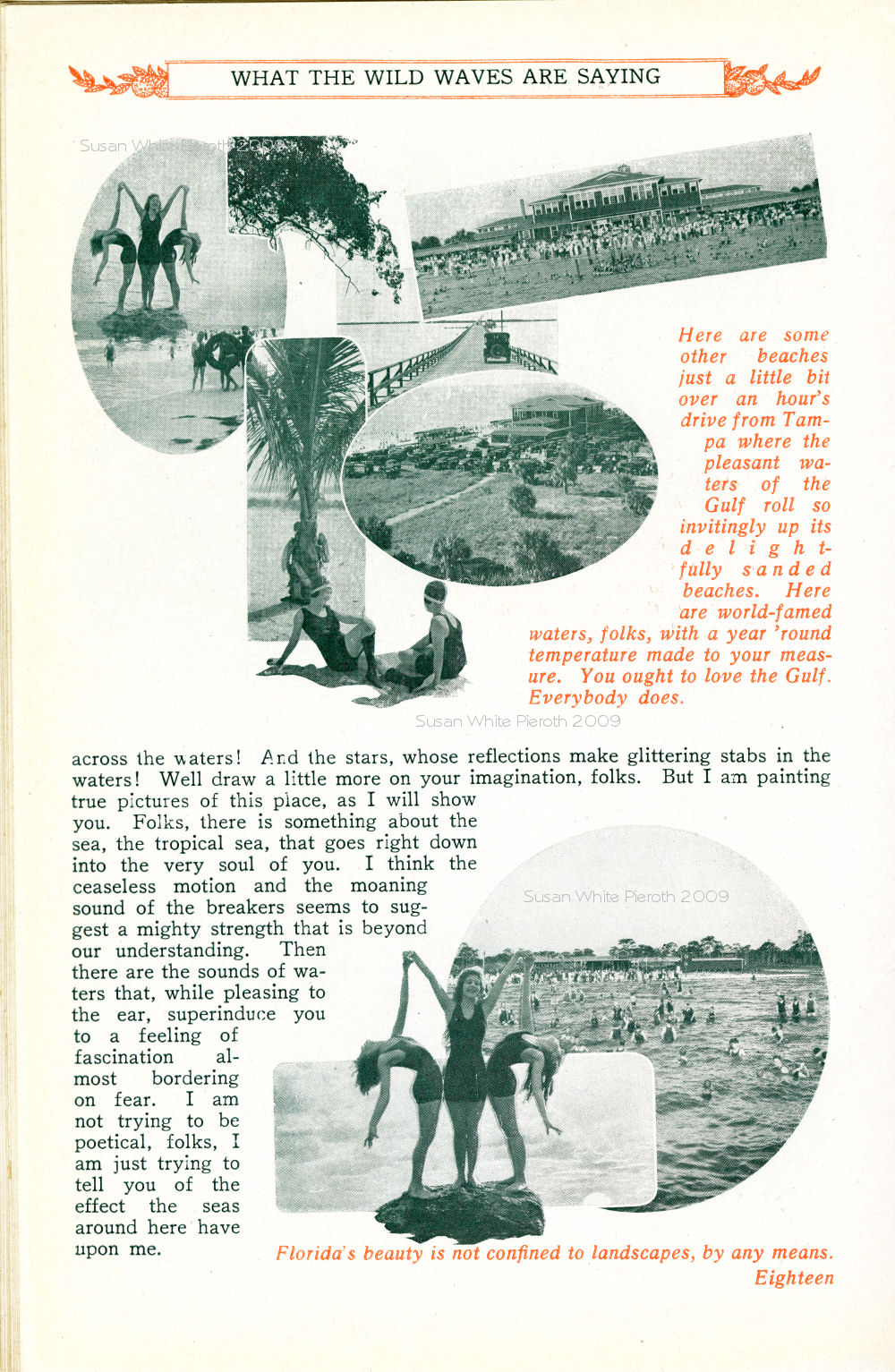 WHAT THE WILD WAVES ARE SAYING

Susan White Pieroth 2009

Here are some other beaches just a little bit over an hour's drive from Tampa where the pleasant waters of the Gulf roll so invitingly up its delightfully sanded beaches. Here are world-famed waters, folks, with a year 'round temperature made to your measure. You ought to love the Gulf. Everybody does.

Susan White Pieroth 2009

across the waters! And the stars, whose reflections make glittering stabs in the waters! Well draw a little more on your imagination, folks. But I am painting true pictures of this place, as I will show you. Folks, there is something about the sea, the tropical sea, that goes right down into the very soul of you. I think the ceaseless motion and the moaning sound of the breakers seems to suggest a mighty strength that is beyond our understanding. Then there are the sounds of waters that, while pleasing to the ear, superinduce you to a feeling of fascination almost bordering on fear. I am not trying to be poetical, folks, I am just trying to tell you of the effect the seas around here have upon me.

Susan White Pieroth 2009

Florida's beauty is not confined to landscapes, by any means.

Eighteen